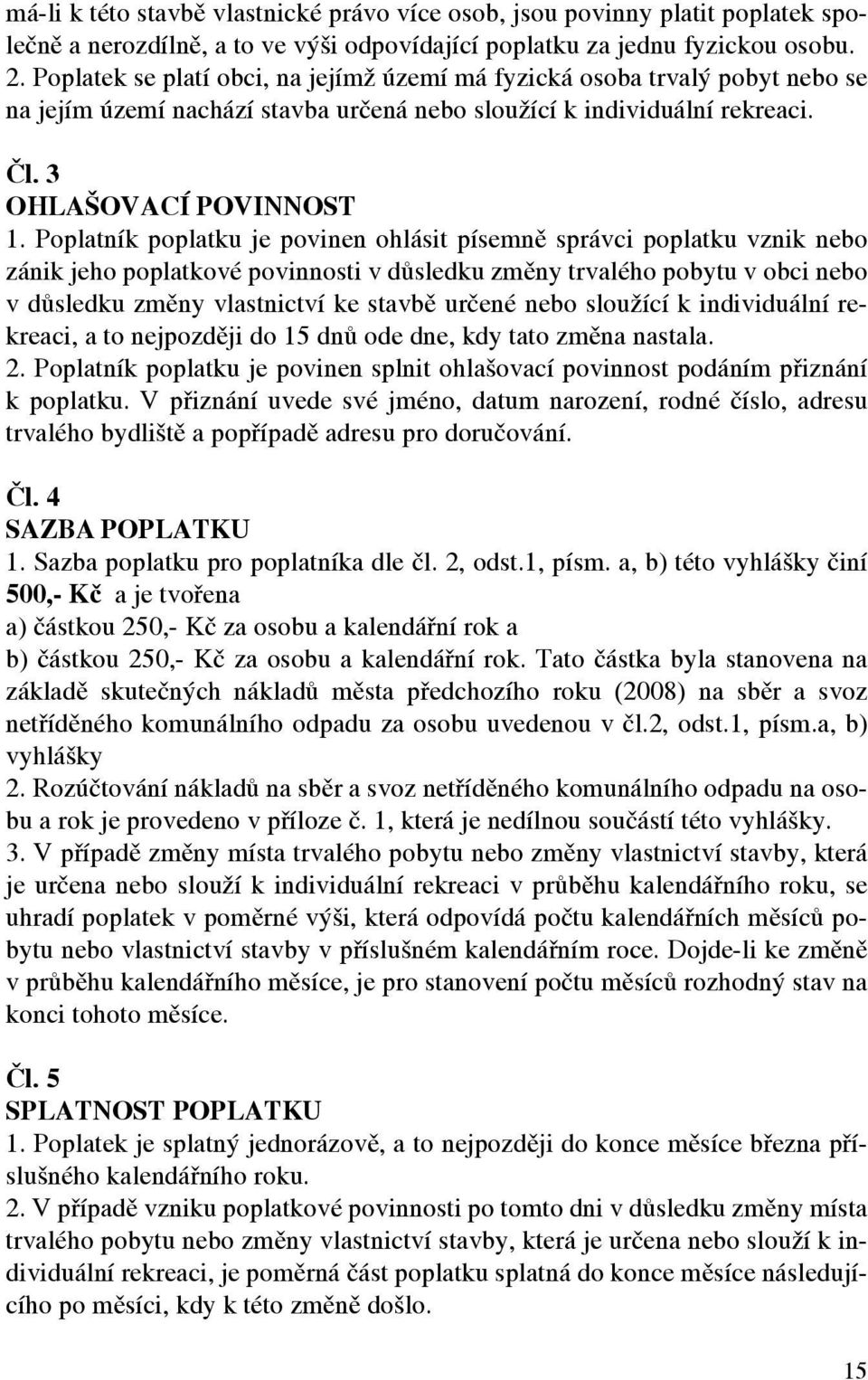 má-li k této stavbě vlastnické právo více osob, jsou povinny platit poplatek společně a nerozdílně, a to ve výši odpovídající poplatku za jednu fyzickou osobu.
2. Poplatek se platí obci, na jejímž území má fyzická osoba trvalý pobyt nebo se na jejím území nachází stavba určená nebo sloužící k individuální rekreaci.

Čl. 3
OHLAŠOVACÍ POVINNOST
1. Poplatník poplatku je povinen ohlásit písemně správci poplatku vznik nebo zánik jeho poplatkové povinnosti v důsledku změny trvalého pobytu v obci nebo v důsledku změny vlastnictví ke stavbě určené nebo sloužící k individuální rekreaci, a to nejpozději do 15 dnů ode dne, kdy tato změna nastala.
2. Poplatník poplatku je povinen splnit ohlašovací povinnost podáním přiznání k poplatku. V přiznání uvede své jméno, datum narození, rodné číslo, adresu trvalého bydliště a popřípadě adresu pro doručování.

Čl. 4
SAZBA POPLATKU
1. Sazba poplatku pro poplatníka dle čl. 2, odst.1, písm. a, b) této vyhlášky činí 500,- Kč a je tvořena
a) částkou 250,- Kč za osobu a kalendářní rok a
b) částkou 250,- Kč za osobu a kalendářní rok. Tato částka byla stanovena na základě skutečných nákladů města předchozího roku (2008) na sběr a svoz netříděného komunálního odpadu za osobu uvedenou v čl.2, odst.1, písm.a, b) vyhlášky
2. Rozúčtování nákladů na sběr a svoz netříděného komunálního odpadu na osobu a rok je provedeno v příloze č. 1, která je nedílnou součástí této vyhlášky.
3. V případě změny místa trvalého pobytu nebo změny vlastnictví stavby, která je určena nebo slouží k individuální rekreaci v průběhu kalendářního roku, se uhradí poplatek v poměrné výši, která odpovídá počtu kalendářních měsíců pobytu nebo vlastnictví stavby v příslušném kalendářním roce. Dojde-li ke změně v průběhu kalendářního měsíce, je pro stanovení počtu měsíců rozhodný stav na konci tohoto měsíce.

Čl. 5
SPLATNOST POPLATKU
1. Poplatek je splatný jednorázově, a to nejpozději do konce měsíce března příslušného kalendářního roku.
2. V případě vzniku poplatkové povinnosti po tomto dni v důsledku změny místa trvalého pobytu nebo změny vlastnictví stavby, která je určena nebo slouží k individuální rekreaci, je poměrná část poplatku splatná do konce měsíce následujícího po měsíci, kdy k této změně došlo.

15